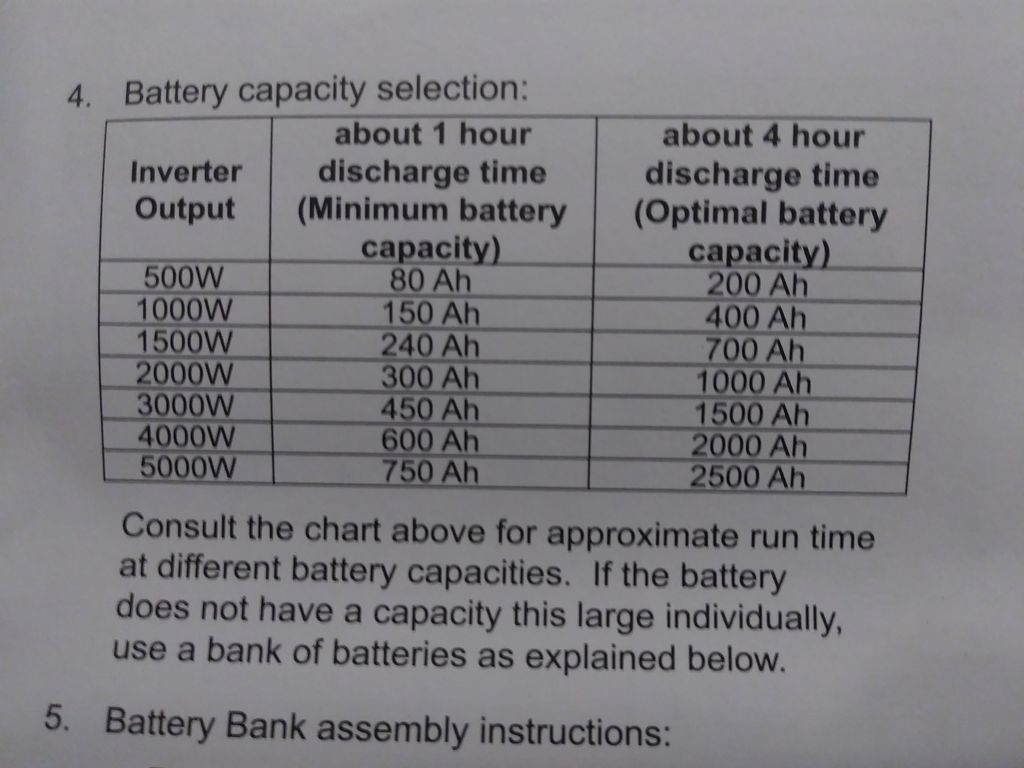 4. Battery capacity selection:

| Inverter Output | about 1 hour discharge time (Minimum battery capacity) | about 4 hour discharge time (Optimal battery capacity) |
|---|---|---|
| 500W | 80 Ah | 200 Ah |
| 1000W | 150 Ah | 400 Ah |
| 1500W | 240 Ah | 700 Ah |
| 2000W | 300 Ah | 1000 Ah |
| 3000W | 450 Ah | 1500 Ah |
| 4000W | 600 Ah | 2000 Ah |
| 5000W | 750 Ah | 2500 Ah |

Consult the chart above for approximate run time at different battery capacities. If the battery does not have a capacity this large individually, use a bank of batteries as explained below.

5. Battery Bank assembly instructions: